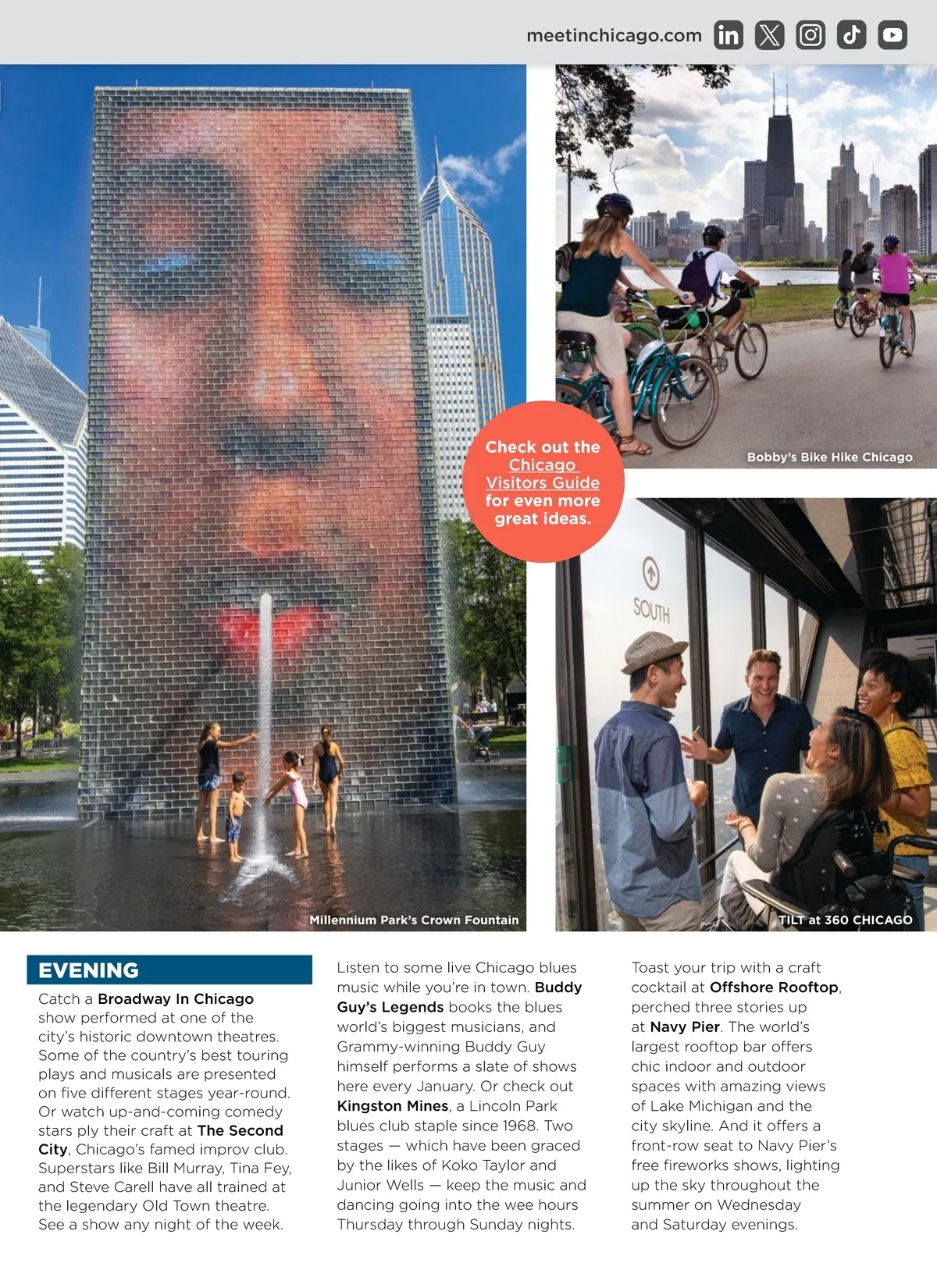 meetinchicago.com

Check out the Chicago Visitors Guide for even more great ideas.

Bobby's Bike Hike Chicago

SOUTH

Millennium Park's Crown Fountain

TILT at 360 CHICAGO

EVENING

Catch a Broadway In Chicago show performed at one of the city's historic downtown theatres. Some of the country's best touring plays and musicals are presented on five different stages year-round. Or watch up-and-coming comedy stars ply their craft at The Second City, Chicago's famed improv club. Superstars like Bill Murray, Tina Fey, and Steve Carell have all trained at the legendary Old Town theatre. See a show any night of the week.

Listen to some live Chicago blues music while you're in town. Buddy Guy's Legends books the blues world's biggest musicians, and Grammy-winning Buddy Guy himself performs a slate of shows here every January. Or check out Kingston Mines, a Lincoln Park blues club staple since 1968. Two stages — which have been graced by the likes of Koko Taylor and Junior Wells — keep the music and dancing going into the wee hours Thursday through Sunday nights.

Toast your trip with a craft cocktail at Offshore Rooftop, perched three stories up at Navy Pier. The world's largest rooftop bar offers chic indoor and outdoor spaces with amazing views of Lake Michigan and the city skyline. And it offers a front-row seat to Navy Pier's free fireworks shows, lighting up the sky throughout the summer on Wednesday and Saturday evenings.